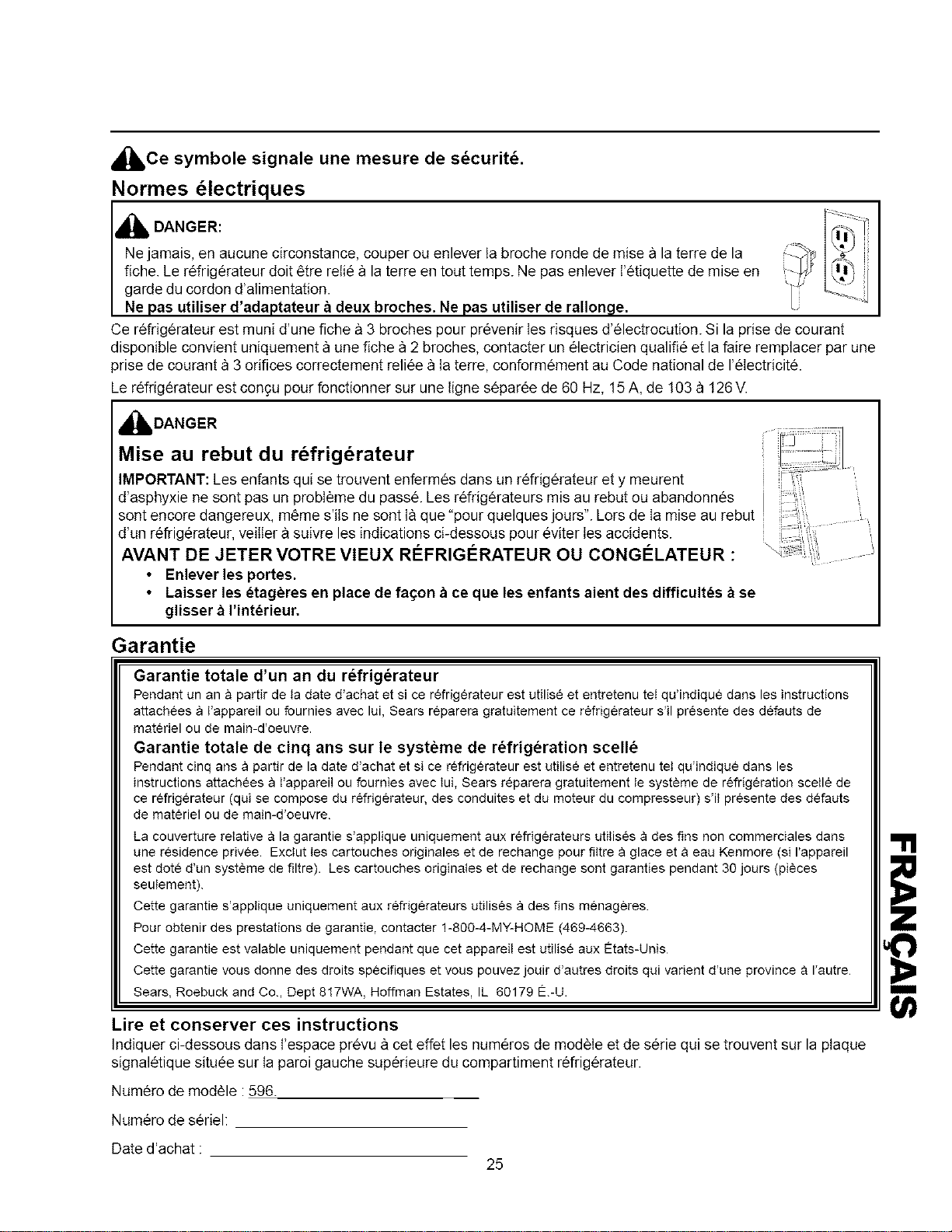 Ce symbole signale une mesure de sécurité.

Normes électriques

DANGER:

Ne jamais, en aucune circonstance, couper ou enlever la broche ronde de mise à la terre de la fiche. Le réfrigérateur doit être relié à la terre en tout temps. Ne pas enlever l'étiquette de mise en garde du cordon d'alimentation.

Ne pas utiliser d'adaptateur à deux broches. Ne pas utiliser de rallonge.

Ce réfrigérateur est muni d'une fiche à 3 broches pour prévenir les risques d'électrocution. Si la prise de courant disponible convient uniquement à une fiche à 2 broches, contacter un électricien qualifié et la faire remplacer par une prise de courant à 3 orifices correctement reliée à la terre, conformément au Code national de l'électricité.

Le réfrigérateur est conçu pour fonctionner sur une ligne séparée de 60 Hz, 15 A, de 103 à 126 V.

DANGER

Mise au rebut du réfrigérateur

IMPORTANT: Les enfants qui se trouvent enfermés dans un réfrigérateur et y meurent d'asphyxie ne sont pas un problème du passé. Les réfrigérateurs mis au rebut ou abandonnés sont encore dangereux, même s'ils ne sont là que "pour quelques jours". Lors de la mise au rebut d'un réfrigérateur, veiller à suivre les indications ci-dessous pour éviter les accidents.

AVANT DE JETER VOTRE VIEUX RÉFRIGÉRATEUR OU CONGÉLATEUR :

• Enlever les portes.
• Laisser les étagères en place de façon à ce que les enfants aient des difficultés à se glisser à l'intérieur.

Garantie

Garantie totale d'un an du réfrigérateur
Pendant un an à partir de la date d'achat et si ce réfrigérateur est utilisé et entretenu tel qu'indiqué dans les instructions attachées à l'appareil ou fournies avec lui, Sears réparera gratuitement ce réfrigérateur s'il présente des défauts de matériel ou de main-d'oeuvre.

Garantie totale de cinq ans sur le système de réfrigération scellé
Pendant cinq ans à partir de la date d'achat et si ce réfrigérateur est utilisé et entretenu tel qu'indiqué dans les instructions attachées à l'appareil ou fournies avec lui, Sears réparera gratuitement le système de réfrigération scellé de ce réfrigérateur (qui se compose du réfrigérateur, des conduites et du moteur du compresseur) s'il présente des défauts de matériel ou de main-d'oeuvre.

La couverture relative à la garantie s'applique uniquement aux réfrigérateurs utilisés à des fins non commerciales dans une résidence privée. Exclut les cartouches originales et de rechange pour filtre à glace et à eau Kenmore (si l'appareil est doté d'un système de filtre). Les cartouches originales et de rechange sont garanties pendant 30 jours (pièces seulement).

Cette garantie s'applique uniquement aux réfrigérateurs utilisés à des fins ménagères.

Pour obtenir des prestations de garantie, contacter 1-800-4-MY-HOME (469-4663).

Cette garantie est valable uniquement pendant que cet appareil est utilisé aux États-Unis.

Cette garantie vous donne des droits spécifiques et vous pouvez jouir d'autres droits qui varient d'une province à l'autre.

Sears, Roebuck and Co., Dept 817WA, Hoffman Estates, IL 60179 É.-U.

FRANÇAIS

Lire et conserver ces instructions

Indiquer ci-dessous dans l'espace prévu à cet effet les numéros de modèle et de série qui se trouvent sur la plaque signalétique située sur la paroi gauche supérieure du compartiment réfrigérateur.

Numéro de modèle : 596.

Numéro de sériel:

Date d'achat :

25